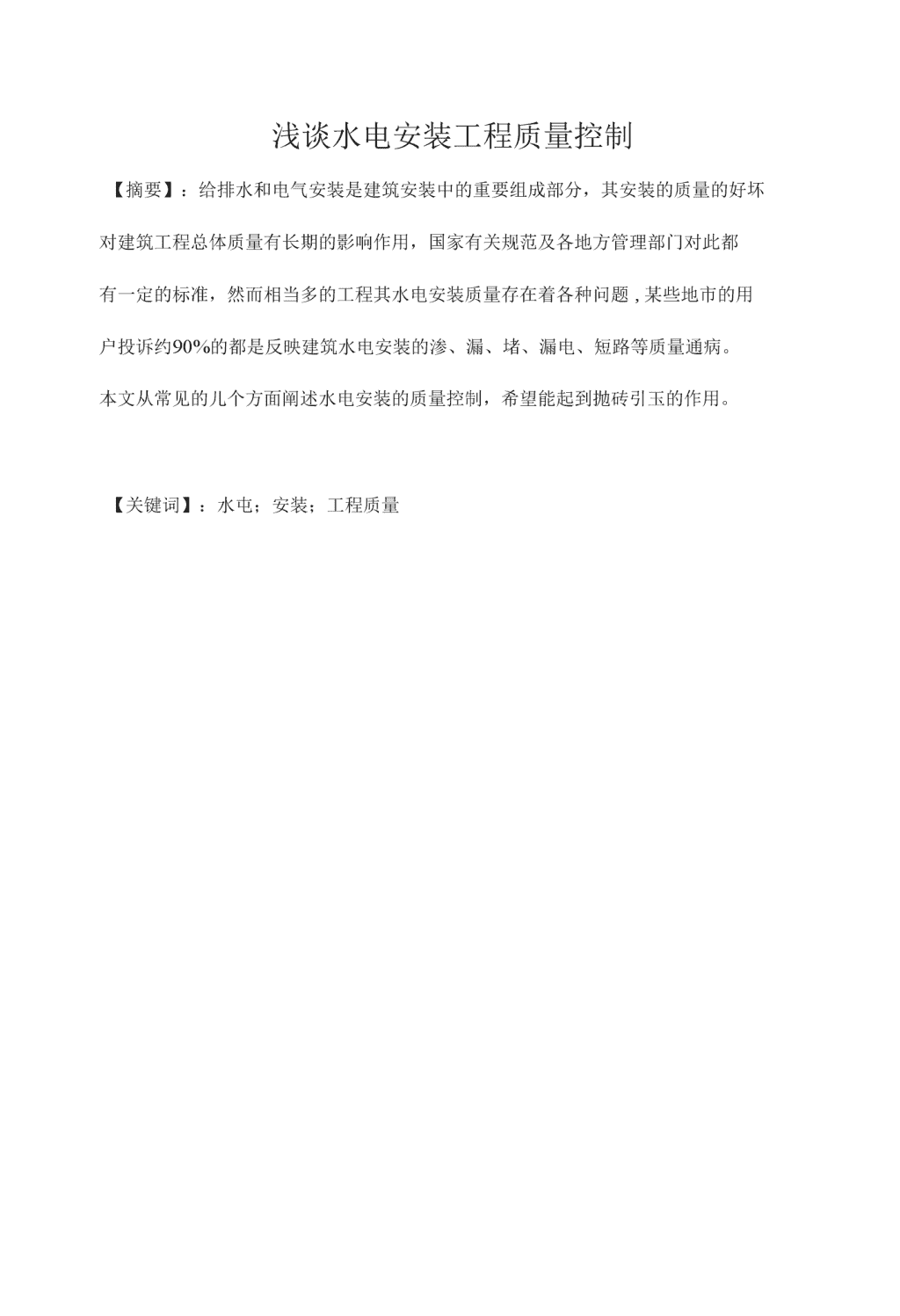 浅谈水电安装工程质量控制

【摘要】：给排水和电气安装是建筑安装中的重要组成部分，其安装的质量的好坏对建筑工程总体质量有长期的影响作用，国家有关规范及各地方管理部门对此都有一定的标准，然而相当多的工程其水电安装质量存在着各种问题，某些地市的用户投诉约90%的都是反映建筑水电安装的渗、漏、堵、漏电、短路等质量通病。本文从常见的几个方面阐述水电安装的质量控制，希望能起到抛砖引玉的作用。

【关键词】：水屯；安装；工程质量